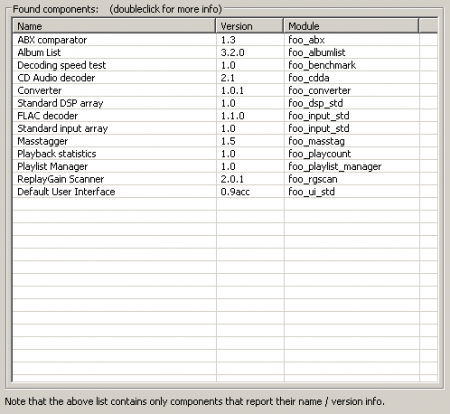 Found components: (doubleclick for more info)

| Name | Version | Module |
|---|---|---|
| ABX comparator | 1.3 | foo_abx |
| Album List | 3.2.0 | foo_albumlist |
| Decoding speed test | 1.0 | foo_benchmark |
| CD Audio decoder | 2.1 | foo_cdda |
| Converter | 1.0.1 | foo_converter |
| Standard DSP array | 1.0 | foo_dsp_std |
| FLAC decoder | 1.1.0 | foo_input_std |
| Standard input array | 1.0 | foo_input_std |
| Masstagger | 1.5 | foo_masstag |
| Playback statistics | 1.0 | foo_playcount |
| Playlist Manager | 1.0 | foo_playlist_manager |
| ReplayGain Scanner | 2.0.1 | foo_rgscan |
| Default User Interface | 0.9acc | foo_ui_std |

Note that the above list contains only components that report their name / version info.